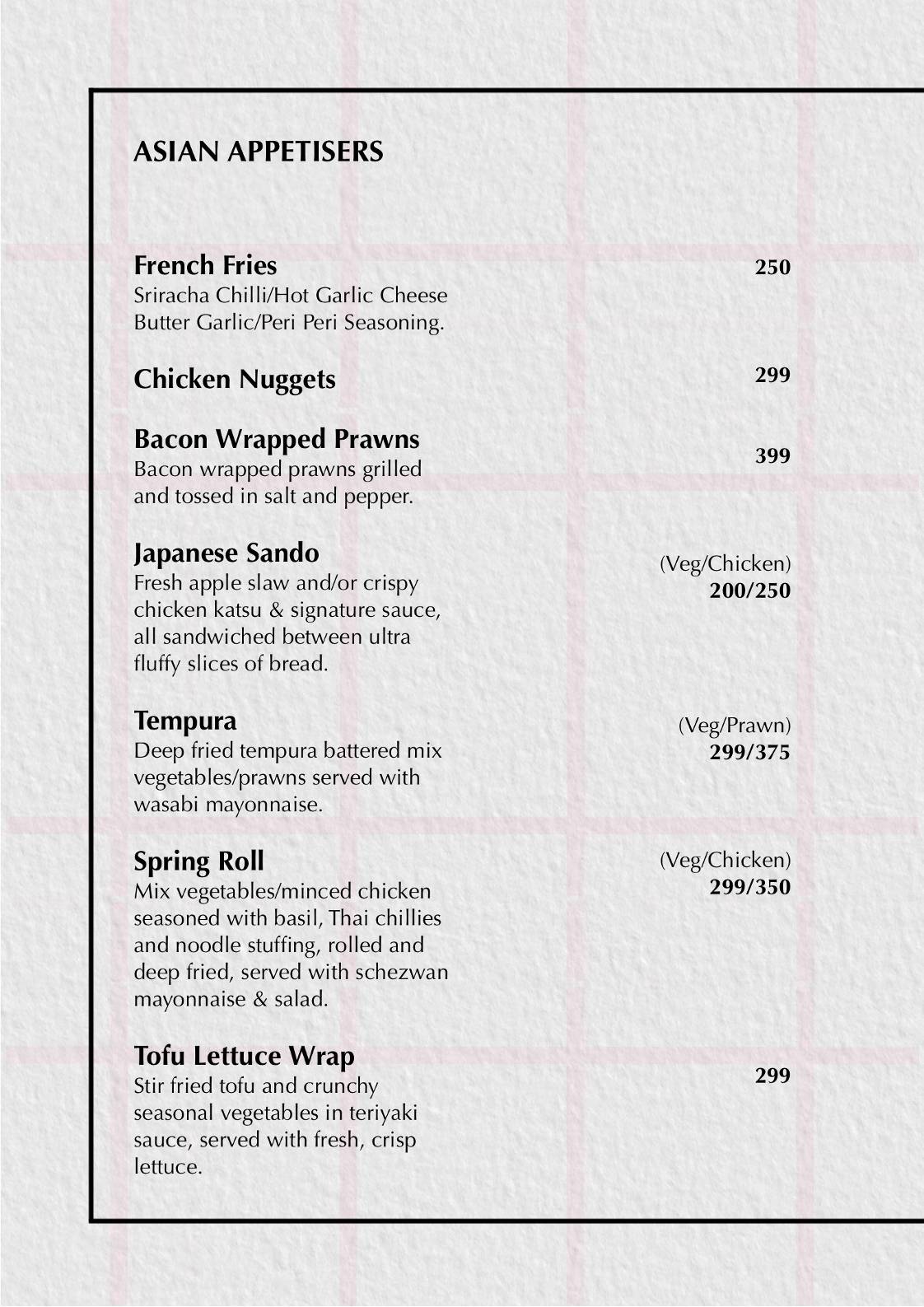 ASIAN APPETISERS

French Fries
250
Sriracha Chilli/Hot Garlic Cheese Butter Garlic/Peri Peri Seasoning.

Chicken Nuggets
299

Bacon Wrapped Prawns
399
Bacon wrapped prawns grilled and tossed in salt and pepper.

Japanese Sando
(Veg/Chicken)
200/250
Fresh apple slaw and/or crispy chicken katsu & signature sauce, all sandwiched between ultra fluffy slices of bread.

Tempura
(Veg/Prawn)
299/375
Deep fried tempura battered mix vegetables/prawns served with wasabi mayonnaise.

Spring Roll
(Veg/Chicken)
299/350
Mix vegetables/minced chicken seasoned with basil, Thai chillies and noodle stuffing, rolled and deep fried, served with schezwan mayonnaise & salad.

Tofu Lettuce Wrap
299
Stir fried tofu and crunchy seasonal vegetables in teriyaki sauce, served with fresh, crisp lettuce.